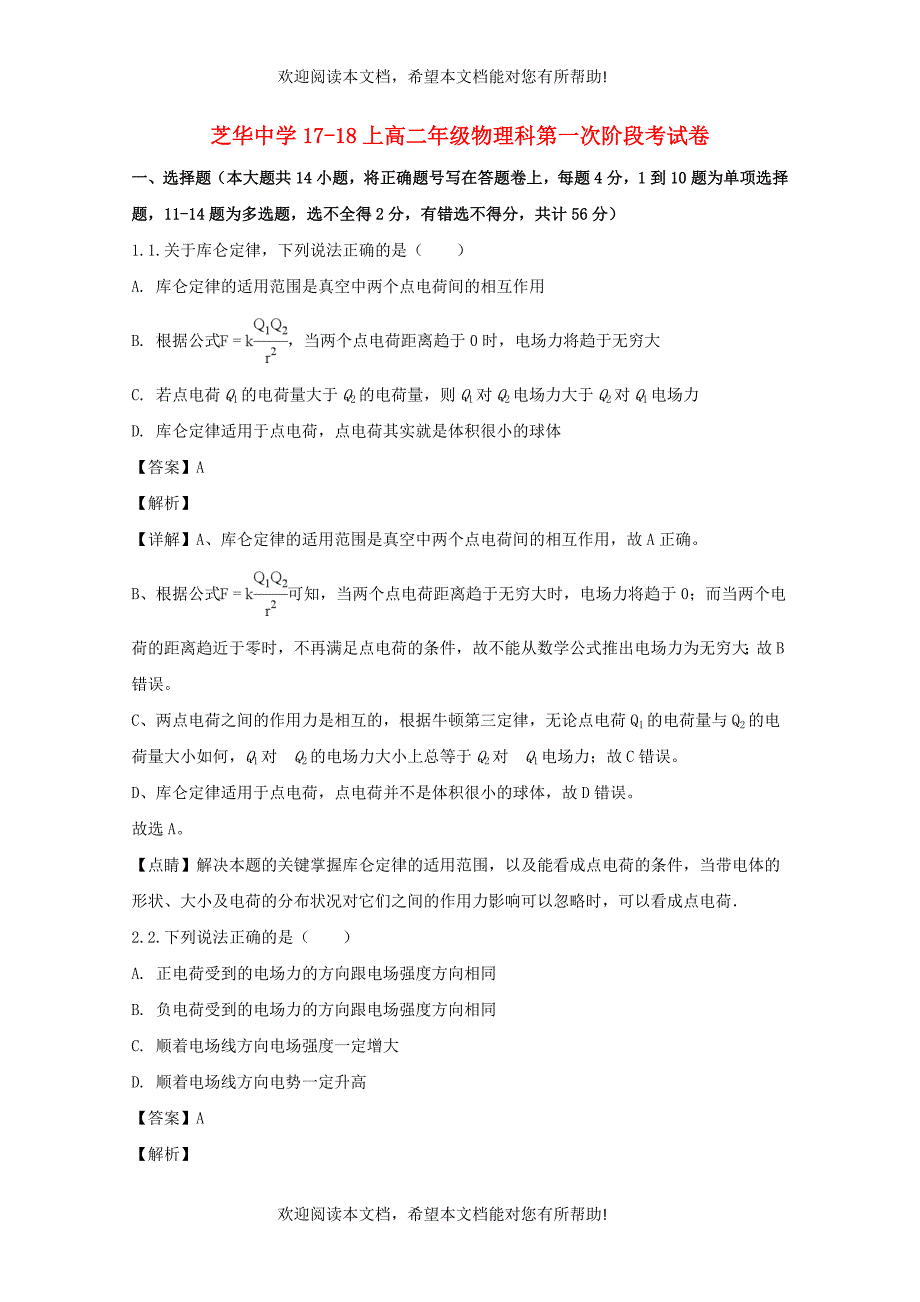 欢迎阅读本文档，希望本文档能对您有所帮助!

芝华中学 17-18 上高二年级物理科第一次阶段考试卷

一、选择题（本大题共 14 小题，将正确题号写在答题卷上，每题 4 分，1 到 10 题为单项选择题，11-14 题为多选题，选不全得 2 分，有错选不得分，共计 56 分）

1.1.关于库仑定律，下列说法正确的是（　　）

A. 库仑定律的适用范围是真空中两个点电荷间的相互作用

B. 根据公式$F=k\frac{Q_1Q_2}{r^2}$，当两个点电荷距离趋于 0 时，电场力将趋于无穷大

C. 若点电荷 $Q_1$ 的电荷量大于 $Q_2$ 的电荷量，则 $Q_1$ 对 $Q_2$ 电场力大于 $Q_2$ 对 $Q_1$ 电场力

D. 库仑定律适用于点电荷，点电荷其实就是体积很小的球体

【答案】A

【解析】

【详解】A、库仑定律的适用范围是真空中两个点电荷间的相互作用，故 A 正确。

B、根据公式$F=k\frac{Q_1Q_2}{r^2}$可知，当两个点电荷距离趋于无穷大时，电场力将趋于 0；而当两个电荷的距离趋近于零时，不再满足点电荷的条件，故不能从数学公式推出电场力为无穷大；故 B 错误。

C、两点电荷之间的作用力是相互的，根据牛顿第三定律，无论点电荷 $Q_1$ 的电荷量与 $Q_2$ 的电荷量大小如何，$Q_1$ 对 $Q_2$ 的电场力大小上总等于 $Q_2$ 对 $Q_1$ 电场力；故 C 错误。

D、库仑定律适用于点电荷，点电荷并不是体积很小的球体，故 D 错误。

故选 A。

【点睛】解决本题的关键掌握库仑定律的适用范围，以及能看成点电荷的条件，当带电体的形状、大小及电荷的分布状况对它们之间的作用力影响可以忽略时，可以看成点电荷.

2.2.下列说法正确的是（　　）

A. 正电荷受到的电场力的方向跟电场强度方向相同

B. 负电荷受到的电场力的方向跟电场强度方向相同

C. 顺着电场线方向电场强度一定增大

D. 顺着电场线方向电势一定升高

【答案】A

【解析】

欢迎阅读本文档，希望本文档能对您有所帮助!